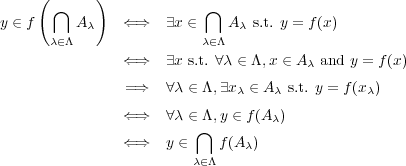 $y \in f\left(\bigcap_{\lambda \in \Lambda} A_\lambda\right) \iff \exists x \in \bigcap_{\lambda \in \Lambda} A_\lambda \text{ s.t. } y = f(x)$

$\iff \exists x \text{ s.t. } \forall \lambda \in \Lambda, x \in A_\lambda \text{ and } y = f(x)$

$\implies \forall \lambda \in \Lambda, \exists x_\lambda \in A_\lambda \text{ s.t. } y = f(x_\lambda)$

$\iff \forall \lambda \in \Lambda, y \in f(A_\lambda)$

$\iff y \in \bigcap_{\lambda \in \Lambda} f(A_\lambda)$